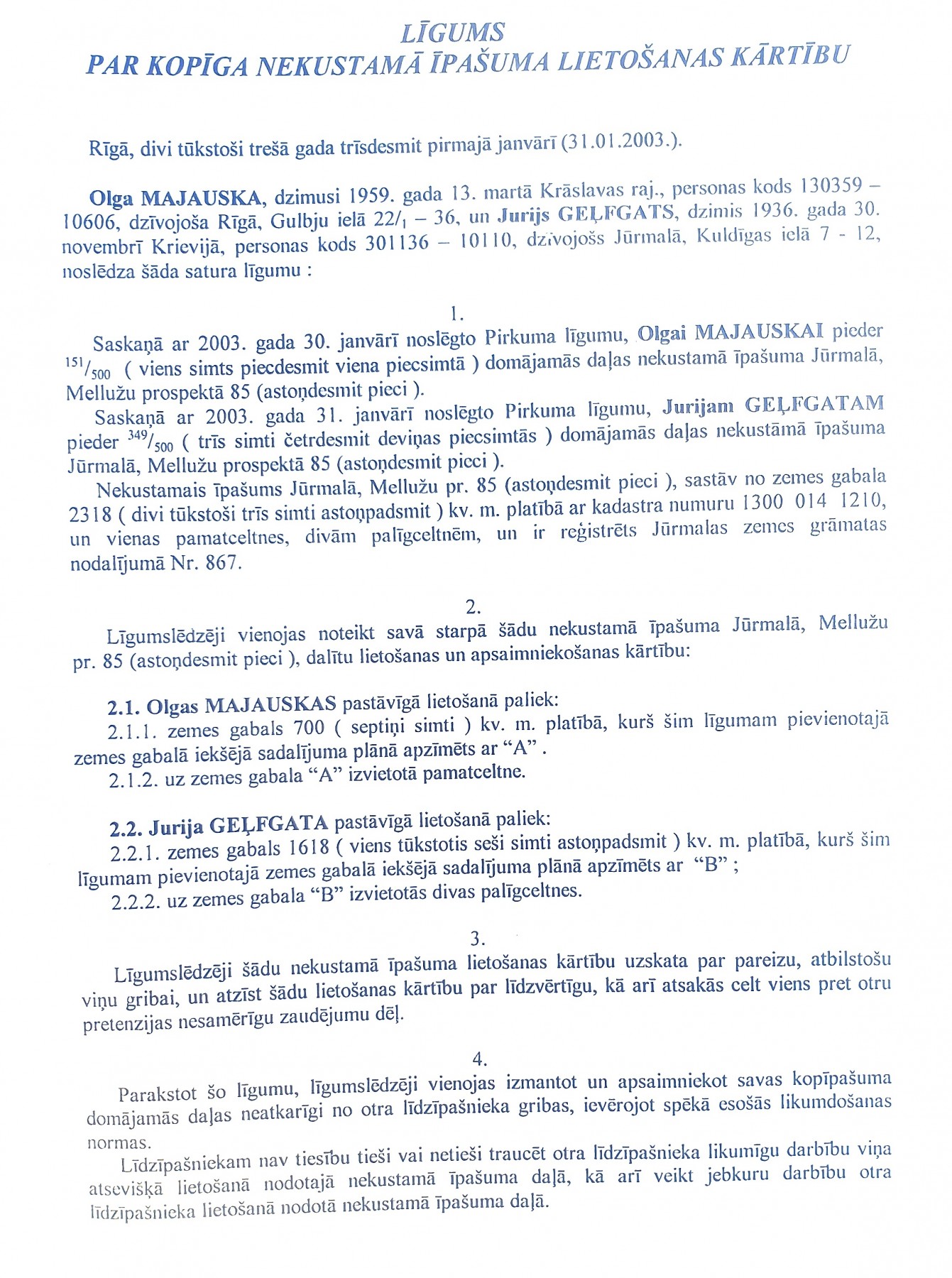 LĪGUMS
PAR KOPĪGA NEKUSTAMĀ ĪPAŠUMA LIETOŠANAS KĀRTĪBU

Rīgā, divi tūkstoši trešā gada trīsdesmit pirmajā janvārī (31.01.2003.).

Olga MAJAUSKA, dzimusi 1959. gada 13. martā Krāslavas raj., personas kods 130359 – 10606, dzīvojoša Rīgā, Gulbju ielā 22/$_1$ – 36, un Jurijs GEĻFGATS, dzimis 1936. gada 30. novembrī Krievijā, personas kods 301136 – 10110, dzīvojošs Jūrmalā, Kuldīgas ielā 7 - 12, noslēdza šāda satura līgumu :

1.

Saskaņā ar 2003. gada 30. janvārī noslēgto Pirkuma līgumu, Olgai MAJAUSKAI pieder $^{151}/_{500}$ ( viens simts piecdesmit viena piecsimtā ) domājamās daļas nekustamā īpašuma Jūrmalā, Mellužu prospektā 85 (astoņdesmit pieci ).

Saskaņā ar 2003. gada 31. janvārī noslēgto Pirkuma līgumu, Jurijam GEĻFGATAM pieder $^{349}/_{500}$ ( trīs simti četrdesmit deviņas piecsimtās ) domājamās daļas nekustāmā īpašuma Jūrmalā, Mellužu prospektā 85 (astoņdesmit pieci ).

Nekustamais īpašums Jūrmalā, Mellužu pr. 85 (astoņdesmit pieci ), sastāv no zemes gabala 2318 ( divi tūkstoši trīs simti astoņpadsmit ) kv. m. platībā ar kadastra numuru 1300 014 1210, un vienas pamatceltnes, divām palīgceltnēm, un ir reģistrēts Jūrmalas zemes grāmatas nodalījumā Nr. 867.

2.

Līgumslēdzēji vienojas noteikt savā starpā šādu nekustamā īpašuma Jūrmalā, Mellužu pr. 85 (astoņdesmit pieci ), dalītu lietošanas un apsaimniekošanas kārtību:

2.1. Olgas MAJAUSKAS pastāvīgā lietošanā paliek:
2.1.1. zemes gabals 700 ( septiņi simti ) kv. m. platībā, kurš šim līgumam pievienotajā zemes gabalā iekšējā sadalījuma plānā apzīmēts ar “A” .
2.1.2. uz zemes gabala “A” izvietotā pamatceltne.

2.2. Jurija GEĻFGATA pastāvīgā lietošanā paliek:
2.2.1. zemes gabals 1618 ( viens tūkstotis seši simti astoņpadsmit ) kv. m. platībā, kurš šim līgumam pievienotajā zemes gabalā iekšējā sadalījuma plānā apzīmēts ar “B” ;
2.2.2. uz zemes gabala “B” izvietotās divas palīgceltnes.

3.

Līgumslēdzēji šādu nekustamā īpašuma lietošanas kārtību uzskata par pareizu, atbilstošu viņu gribai, un atzīst šādu lietošanas kārtību par līdzvērtīgu, kā arī atsakās celt viens pret otru pretenzijas nesamērīgu zaudējumu dēļ.

4.

Parakstot šo līgumu, līgumslēdzēji vienojas izmantot un apsaimniekot savas kopīpašuma domājamās daļas neatkarīgi no otra līdzīpašnieka gribas, ievērojot spēkā esošās likumdošanas normas.

Līdzīpašniekam nav tiesību tieši vai netieši traucēt otra līdzīpašnieka likumīgu darbību viņa atsevišķā lietošanā nodotajā nekustamā īpašuma daļā, kā arī veikt jebkuru darbību otra līdzīpašnieka lietošanā nodotā nekustamā īpašuma daļā.